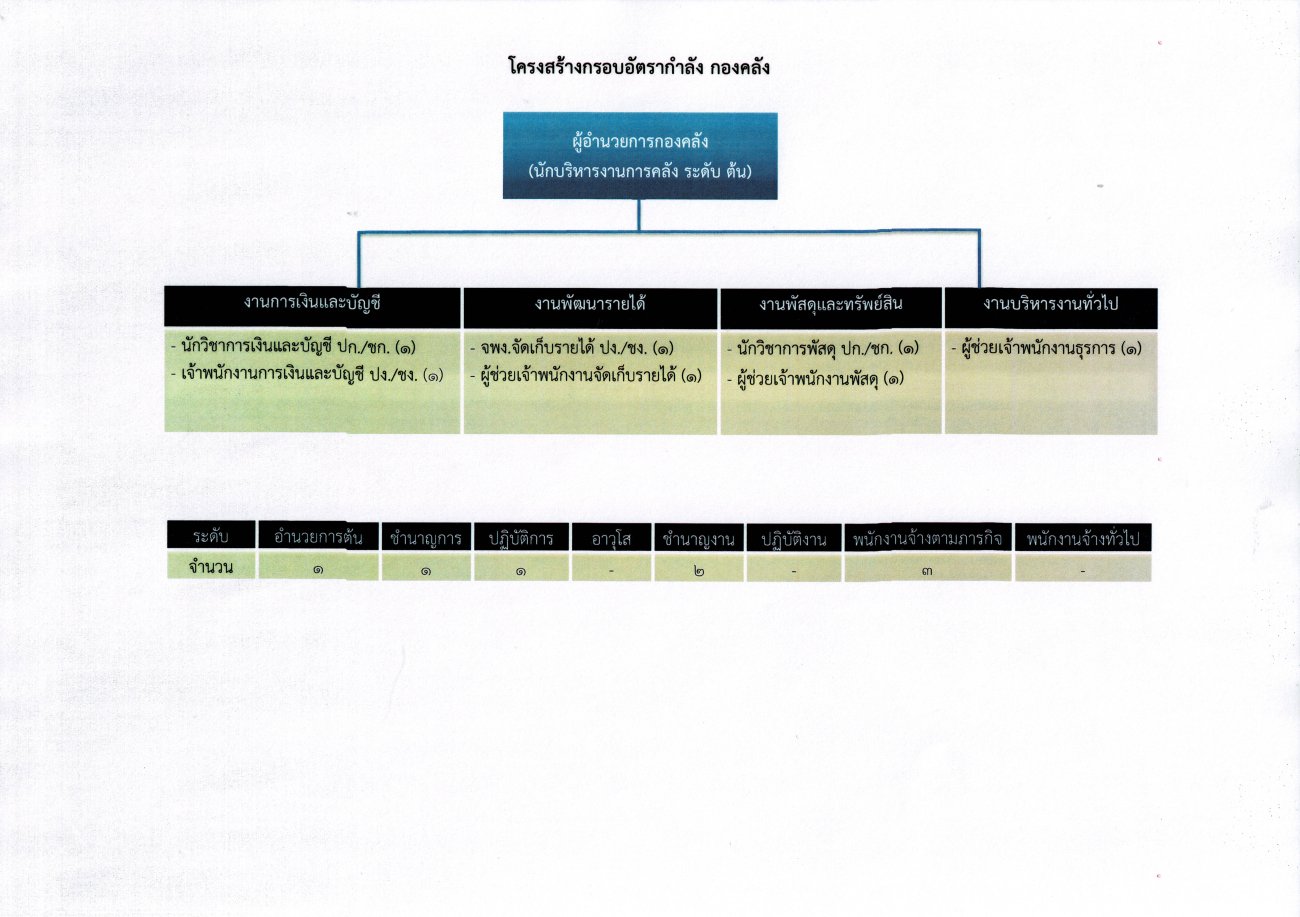 โครงสร้างกรอบอัตรากำลัง กองคลัง

ผู้อำนวยการกองคลัง
(นักบริหารงานการคลัง ระดับ ต้น)

งานการเงินและบัญชี
- นักวิชาการเงินและบัญชี ปก./ชก. (๑)
- เจ้าพนักงานการเงินและบัญชี ปง./ชง. (๑)

งานพัฒนารายได้
- จพง.จัดเก็บรายได้ ปง./ชง. (๑)
- ผู้ช่วยเจ้าพนักงานจัดเก็บรายได้ (๑)

งานพัสดุและทรัพย์สิน
- นักวิชาการพัสดุ ปก./ชก. (๑)
- ผู้ช่วยเจ้าพนักงานพัสดุ (๑)

งานบริหารงานทั่วไป
- ผู้ช่วยเจ้าพนักงานธุรการ (๑)

| ระดับ | อำนวยการต้น | ชำนาญการ | ปฏิบัติการ | อาวุโส | ชำนาญงาน | ปฏิบัติงาน | พนักงานจ้างตามภารกิจ | พนักงานจ้างทั่วไป |
|---|---|---|---|---|---|---|---|---|
| จำนวน | ๑ | ๑ | ๑ | - | ๒ | - | ๓ | - |